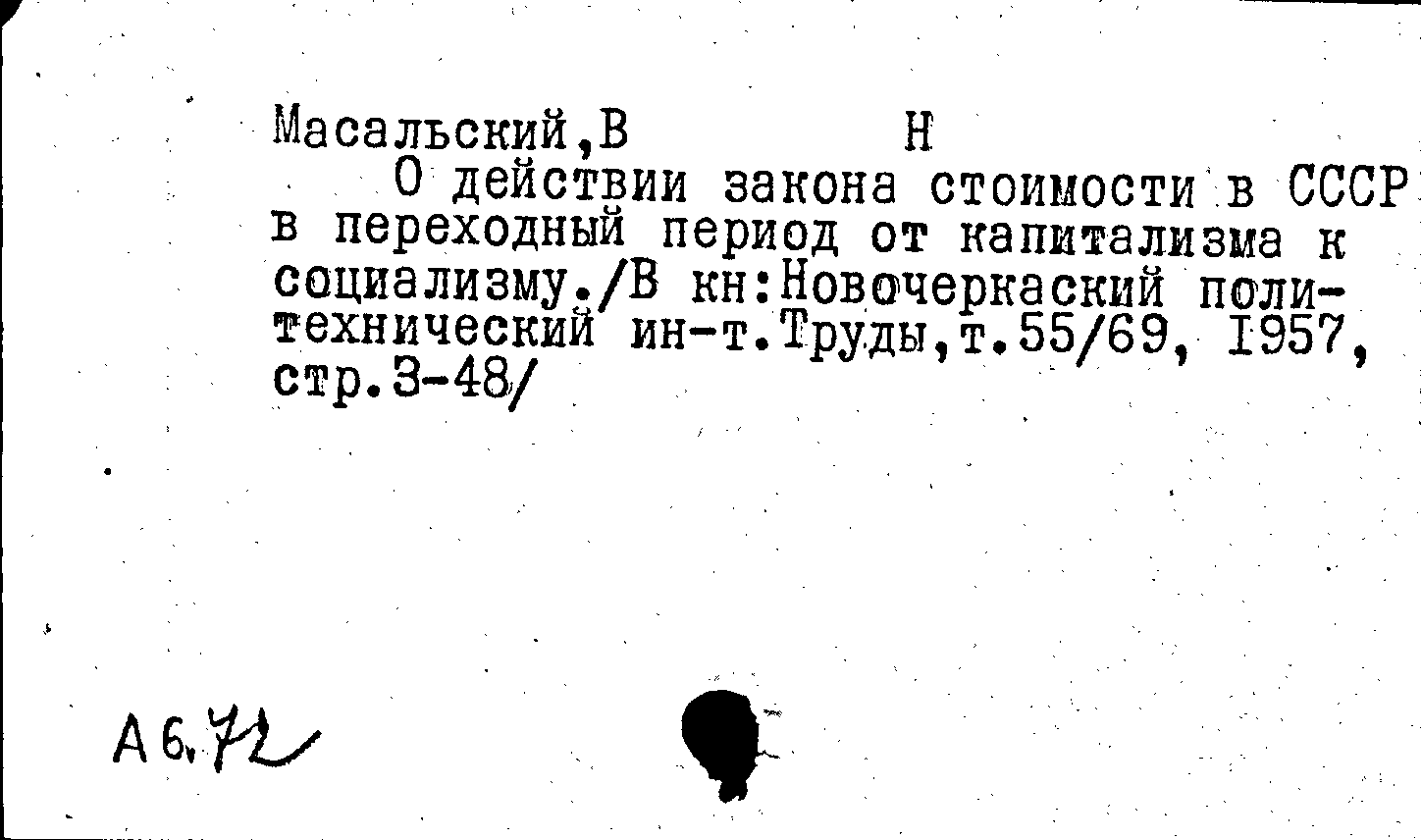 Масальский,В Н

О действии закона стоимости в СССР в переходный период от капитализма к социализму./В кн:Новочеркаский политехнический ин-т.Труды,т.55/69, 1957, стр.3-48/

А6.72